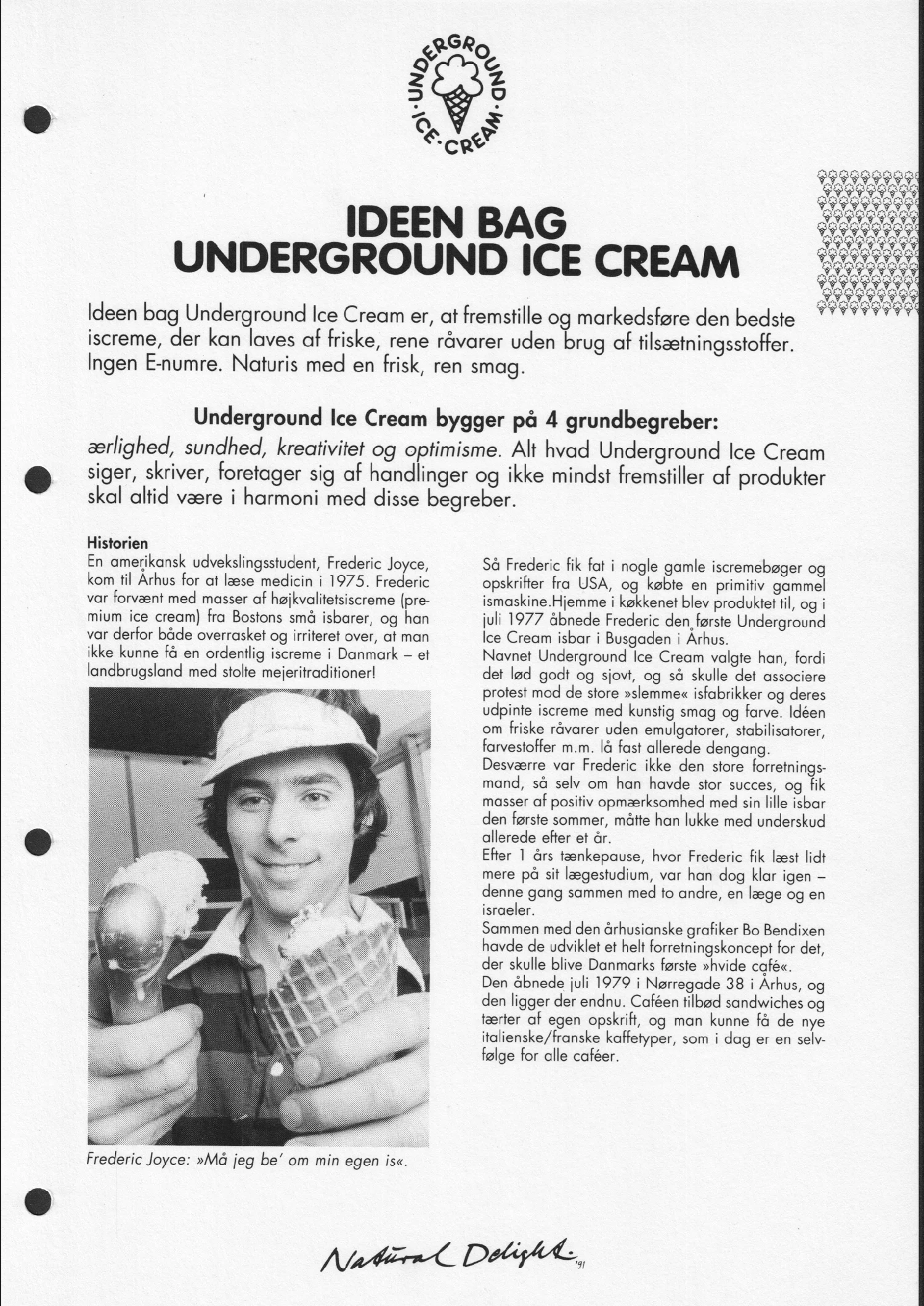 UNDERGROUND · ICE · CREAM ·

IDEEN BAG UNDERGROUND ICE CREAM

Ideen bag Underground Ice Cream er, at fremstille og markedsføre den bedste iscreme, der kan laves af friske, rene råvarer uden brug af tilsætningsstoffer. Ingen E-numre. Naturis med en frisk, ren smag.

Underground Ice Cream bygger på 4 grundbegreber:

ærlighed, sundhed, kreativitet og optimisme. Alt hvad Underground Ice Cream siger, skriver, foretager sig af handlinger og ikke mindst fremstiller af produkter skal altid være i harmoni med disse begreber.

Historien
En amerikansk udvekslingsstudent, Frederic Joyce, kom til Århus for at læse medicin i 1975. Frederic var forvænt med masser af højkvalitetsiscreme (premium ice cream) fra Bostons små isbarer, og han var derfor både overrasket og irriteret over, at man ikke kunne få en ordentlig iscreme i Danmark – et landbrugsland med stolte mejeritraditioner!

Frederic Joyce: »Må jeg be' om min egen is«.

Så Frederic fik fat i nogle gamle iscremebøger og opskrifter fra USA, og købte en primitiv gammel ismaskine.Hjemme i køkkenet blev produktet til, og i juli 1977 åbnede Frederic den første Underground Ice Cream isbar i Busgaden i Århus.
Navnet Underground Ice Cream valgte han, fordi det lød godt og sjovt, og så skulle det associere protest mod de store »slemme« isfabrikker og deres udpinte iscreme med kunstig smag og farve. Idéen om friske råvarer uden emulgatorer, stabilisatorer, farvestoffer m.m. lå fast allerede dengang.
Desværre var Frederic ikke den store forretningsmand, så selv om han havde stor succes, og fik masser af positiv opmærksomhed med sin lille isbar den første sommer, måtte han lukke med underskud allerede efter et år.
Efter 1 års tænkepause, hvor Frederic fik læst lidt mere på sit lægestudium, var han dog klar igen – denne gang sammen med to andre, en læge og en israeler.
Sammen med den århusianske grafiker Bo Bendixen havde de udviklet et helt forretningskoncept for det, der skulle blive Danmarks første »hvide café«.
Den åbnede juli 1979 i Nørregade 38 i Århus, og den ligger der endnu. Caféen tilbød sandwiches og tærter af egen opskrift, og man kunne få de nye italienske/franske kaffetyper, som i dag er en selvfølge for alle caféer.

Natural Delight '91